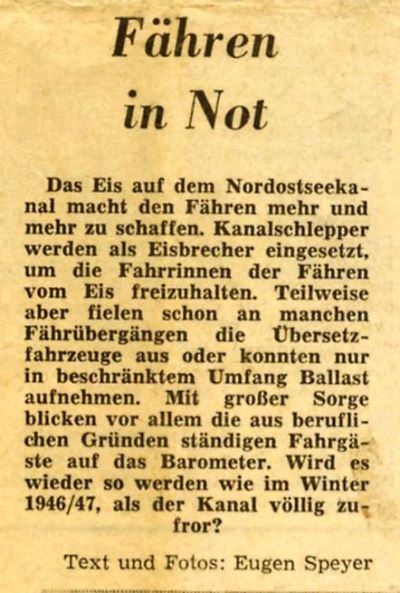 Fähren in Not

Das Eis auf dem Nordostseekanal macht den Fähren mehr und mehr zu schaffen. Kanalschlepper werden als Eisbrecher eingesetzt, um die Fahrrinnen der Fähren vom Eis freizuhalten. Teilweise aber fielen schon an manchen Fährübergängen die Übersetzfahrzeuge aus oder konnten nur in beschränktem Umfang Ballast aufnehmen. Mit großer Sorge blicken vor allem die aus beruflichen Gründen ständigen Fahrgäste auf das Barometer. Wird es wieder so werden wie im Winter 1946/47, als der Kanal völlig zufror?

Text und Fotos: Eugen Speyer